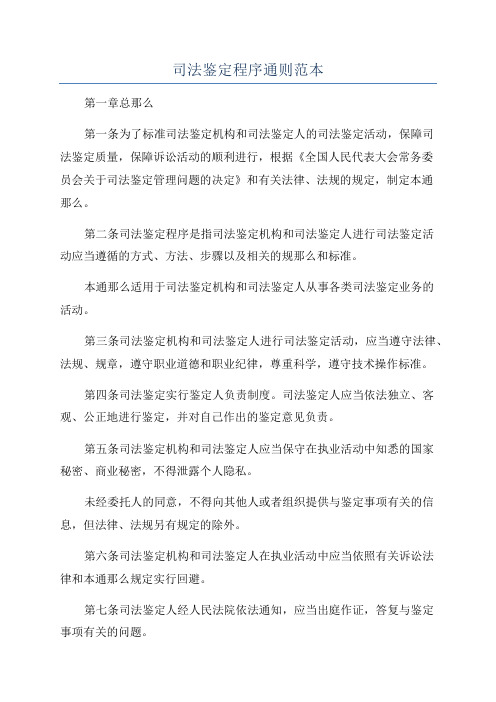 司法鉴定程序通则范本

第一章总那么

第一条为了标准司法鉴定机构和司法鉴定人的司法鉴定活动，保障司法鉴定质量，保障诉讼活动的顺利进行，根据《全国人民代表大会常务委员会关于司法鉴定管理问题的决定》和有关法律、法规的规定，制定本通那么。

第二条司法鉴定程序是指司法鉴定机构和司法鉴定人进行司法鉴定活动应当遵循的方式、方法、步骤以及相关的规那么和标准。

本通那么适用于司法鉴定机构和司法鉴定人从事各类司法鉴定业务的活动。

第三条司法鉴定机构和司法鉴定人进行司法鉴定活动，应当遵守法律、法规、规章，遵守职业道德和职业纪律，尊重科学，遵守技术操作标准。

第四条司法鉴定实行鉴定人负责制度。司法鉴定人应当依法独立、客观、公正地进行鉴定，并对自己作出的鉴定意见负责。

第五条司法鉴定机构和司法鉴定人应当保守在执业活动中知悉的国家秘密、商业秘密，不得泄露个人隐私。

未经委托人的同意，不得向其他人或者组织提供与鉴定事项有关的信息，但法律、法规另有规定的除外。

第六条司法鉴定机构和司法鉴定人在执业活动中应当依照有关诉讼法律和本通那么规定实行回避。

第七条司法鉴定人经人民法院依法通知，应当出庭作证，答复与鉴定事项有关的问题。